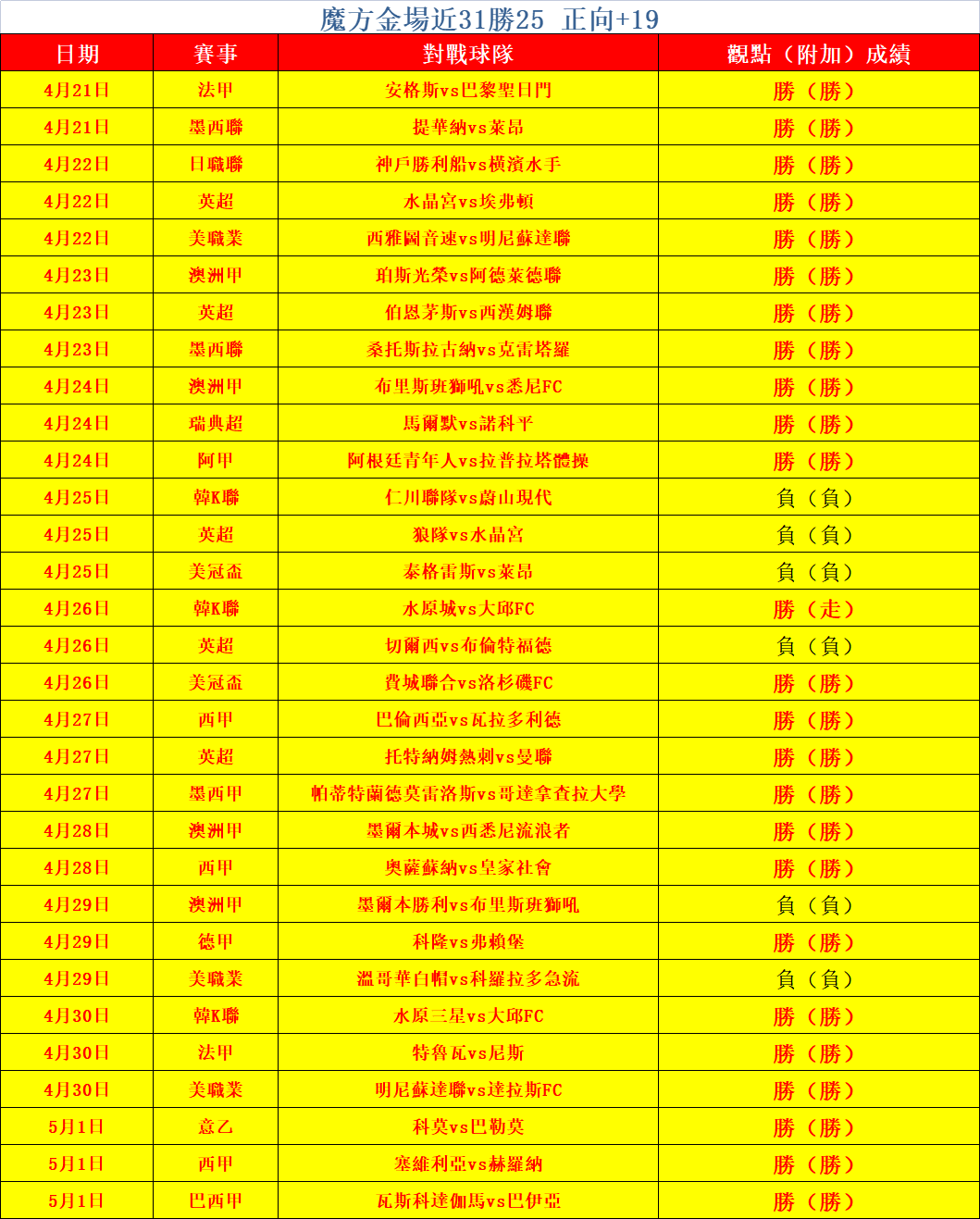 魔方金場近31勝25 正向+19

| 日期 | 賽事 | 對戰球隊 | 觀點（附加）成績 |
|---|---|---|---|
| 4月21日 | 法甲 | 安格斯vs巴黎聖日門 | 勝（勝） |
| 4月21日 | 墨西聯 | 提華納vs萊昂 | 勝（勝） |
| 4月22日 | 日職聯 | 神戶勝利船vs橫濱水手 | 勝（勝） |
| 4月22日 | 英超 | 水晶宮vs埃弗頓 | 勝（勝） |
| 4月22日 | 美職業 | 西雅圖音速vs明尼蘇達聯 | 勝（勝） |
| 4月23日 | 澳洲甲 | 珀斯光榮vs阿德萊德聯 | 勝（勝） |
| 4月23日 | 英超 | 伯恩茅斯vs西漢姆聯 | 勝（勝） |
| 4月23日 | 墨西聯 | 桑托斯拉古納vs克雷塔羅 | 勝（勝） |
| 4月24日 | 澳洲甲 | 布里斯班獅吼vs悉尼FC | 勝（勝） |
| 4月24日 | 瑞典超 | 馬爾默vs諾科平 | 勝（勝） |
| 4月24日 | 阿甲 | 阿根廷青年人vs拉普拉塔體操 | 勝（勝） |
| 4月25日 | 韓K聯 | 仁川聯隊vs蔚山現代 | 負（負） |
| 4月25日 | 英超 | 狼隊vs水晶宮 | 負（負） |
| 4月25日 | 美冠盃 | 泰格雷斯vs萊昂 | 負（負） |
| 4月26日 | 韓K聯 | 水原城vs大邱FC | 勝（走） |
| 4月26日 | 英超 | 切爾西vs布倫特福德 | 負（負） |
| 4月26日 | 美冠盃 | 費城聯合vs洛杉磯FC | 勝（勝） |
| 4月27日 | 西甲 | 巴倫西亞vs瓦拉多利德 | 勝（勝） |
| 4月27日 | 英超 | 托特納姆熱刺vs曼聯 | 勝（勝） |
| 4月27日 | 墨西甲 | 帕蒂特蘭德莫雷洛斯vs哥達拿查拉大學 | 勝（勝） |
| 4月28日 | 澳洲甲 | 墨爾本城vs西悉尼流浪者 | 勝（勝） |
| 4月28日 | 西甲 | 奧薩蘇納vs皇家社會 | 勝（勝） |
| 4月29日 | 澳洲甲 | 墨爾本勝利vs布里斯班獅吼 | 負（負） |
| 4月29日 | 德甲 | 科隆vs弗賴堡 | 勝（勝） |
| 4月29日 | 美職業 | 溫哥華白帽vs科羅拉多急流 | 負（負） |
| 4月30日 | 韓K聯 | 水原三星vs大邱FC | 勝（勝） |
| 4月30日 | 法甲 | 特魯瓦vs尼斯 | 勝（勝） |
| 4月30日 | 美職業 | 明尼蘇達聯vs達拉斯FC | 勝（勝） |
| 5月1日 | 意乙 | 科莫vs巴勒莫 | 勝（勝） |
| 5月1日 | 西甲 | 塞維利亞vs赫羅納 | 勝（勝） |
| 5月1日 | 巴西甲 | 瓦斯科達伽馬vs巴伊亞 | 勝（勝） |